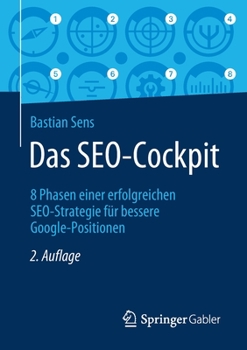 1
2
3
4
5
6
7
8

Bastian Sens

Das SEO-Cockpit

8 Phasen einer erfolgreichen SEO-Strategie für bessere Google-Positionen

2. Auflage

Springer Gabler